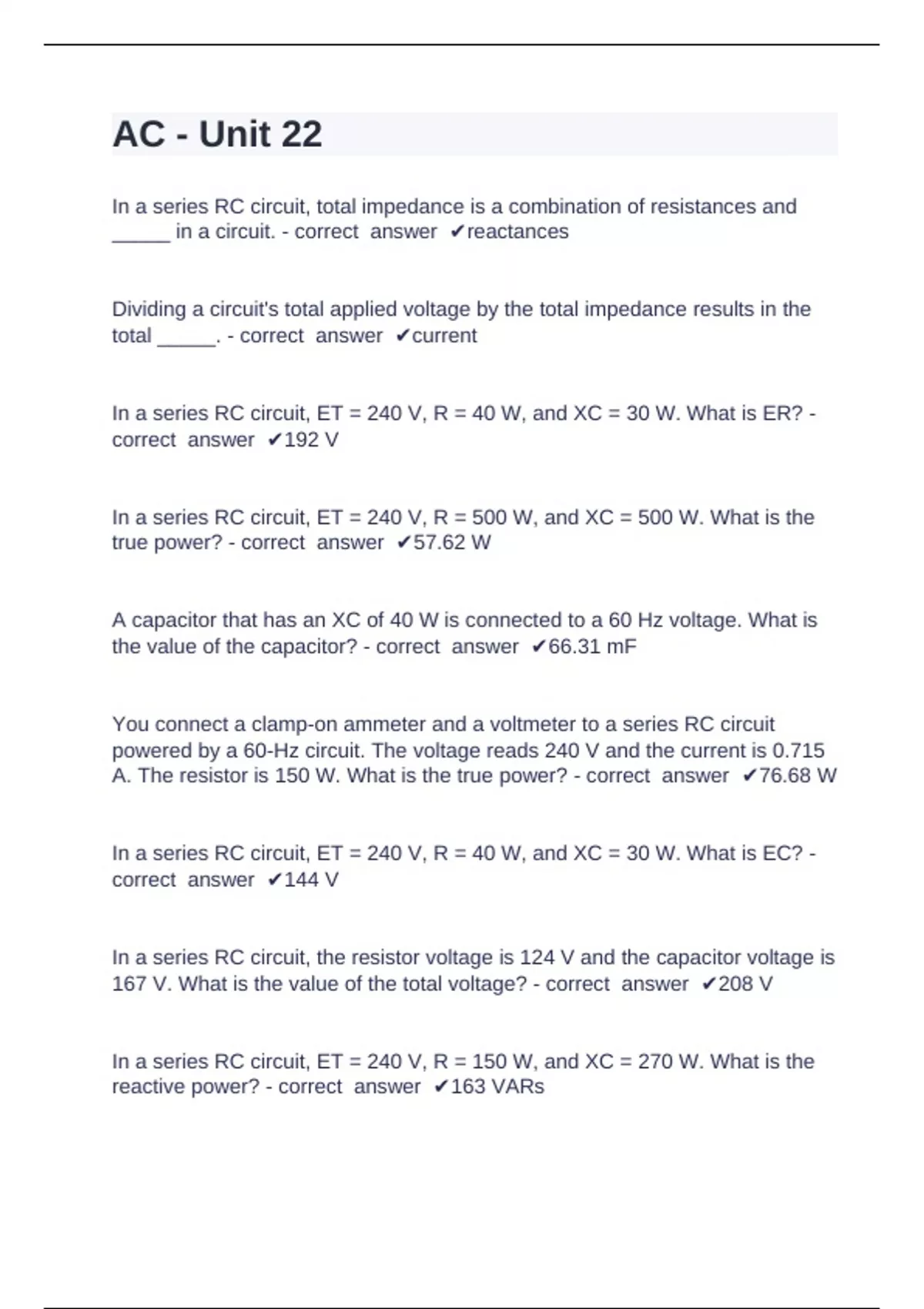 AC - Unit 22

In a series RC circuit, total impedance is a combination of resistances and ____ in a circuit. - correct answer ✔reactances

Dividing a circuit's total applied voltage by the total impedance results in the total ____. - correct answer ✔current

In a series RC circuit, ET = 240 V, R = 40 W, and XC = 30 W. What is ER? - correct answer ✔192 V

In a series RC circuit, ET = 240 V, R = 500 W, and XC = 500 W. What is the true power? - correct answer ✔57.62 W

A capacitor that has an XC of 40 W is connected to a 60 Hz voltage. What is the value of the capacitor? - correct answer ✔66.31 mF

You connect a clamp-on ammeter and a voltmeter to a series RC circuit powered by a 60-Hz circuit. The voltage reads 240 V and the current is 0.715 A. The resistor is 150 W. What is the true power? - correct answer ✔76.68 W

In a series RC circuit, ET = 240 V, R = 40 W, and XC = 30 W. What is EC? - correct answer ✔144 V

In a series RC circuit, the resistor voltage is 124 V and the capacitor voltage is 167 V. What is the value of the total voltage? - correct answer ✔208 V

In a series RC circuit, ET = 240 V, R = 150 W, and XC = 270 W. What is the reactive power? - correct answer ✔163 VARs